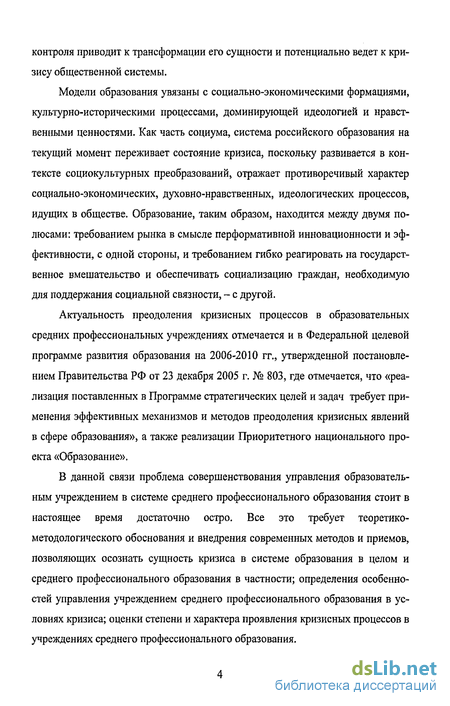 контроля приводит к трансформации его сущности и потенциально ведет к кризису общественной системы.

Модели образования увязаны с социально-экономическими формациями, культурно-историческими процессами, доминирующей идеологией и нравственными ценностями. Как часть социума, система российского образования на текущий момент переживает состояние кризиса, поскольку развивается в контексте социокультурных преобразований, отражает противоречивый характер социально-экономических, духовно-нравственных, идеологических процессов, идущих в обществе. Образование, таким образом, находится между двумя полюсами: требованием рынка в смысле перформативной инновационности и эффективности, с одной стороны, и требованием гибко реагировать на государственное вмешательство и обеспечивать социализацию граждан, необходимую для поддержания социальной связности, – с другой.

Актуальность преодоления кризисных процессов в образовательных средних профессиональных учреждениях отмечается и в Федеральной целевой программе развития образования на 2006-2010 гг., утвержденной постановлением Правительства РФ от 23 декабря 2005 г. № 803, где отмечается, что «реализация поставленных в Программе стратегических целей и задач требует применения эффективных механизмов и методов преодоления кризисных явлений в сфере образования», а также реализации Приоритетного национального проекта «Образование».

В данной связи проблема совершенствования управления образовательным учреждением в системе среднего профессионального образования стоит в настоящее время достаточно остро. Все это требует теоретико-методологического обоснования и внедрения современных методов и приемов, позволяющих осознать сущность кризиса в системе образования в целом и среднего профессионального образования в частности; определения особенностей управления учреждением среднего профессионального образования в условиях кризиса; оценки степени и характера проявления кризисных процессов в учреждениях среднего профессионального образования.

4

dsLib.net
библиотека диссертаций